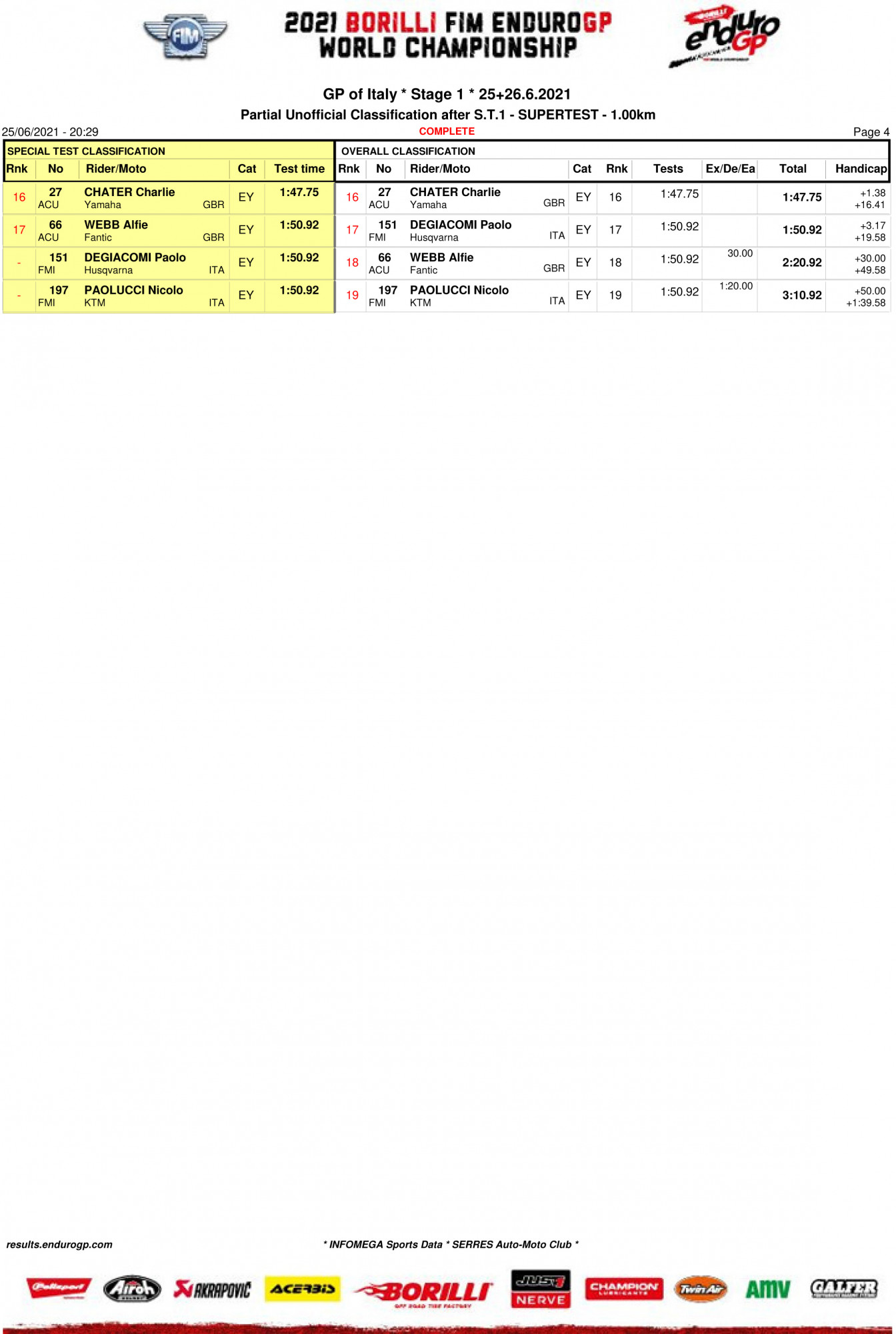 FIM

2021 BORILLI FIM ENDUROGP WORLD CHAMPIONSHIP

enduro GP

GP of Italy * Stage 1 * 25+26.6.2021

Partial Unofficial Classification after S.T.1 - SUPERTEST - 1.00km

25/06/2021 - 20:29

COMPLETE

Page 4

SPECIAL TEST CLASSIFICATION

| Rnk | No | Rider/Moto | Cat | Test time |
|---|---|---|---|---|
| 16 | 27 ACU | CHATER Charlie Yamaha GBR | EY | 1:47.75 |
| 17 | 66 ACU | WEBB Alfie Fantic GBR | EY | 1:50.92 |
| - | 151 FMI | DEGIACOMI Paolo Husqvarna ITA | EY | 1:50.92 |
| - | 197 FMI | PAOLUCCI Nicolo KTM ITA | EY | 1:50.92 |

OVERALL CLASSIFICATION

| Rnk | No | Rider/Moto | Cat | Rnk | Tests | Ex/De/Ea | Total | Handicap |
|---|---|---|---|---|---|---|---|---|
| 16 | 27 ACU | CHATER Charlie Yamaha GBR | EY | 16 | 1:47.75 | | 1:47.75 | +1.38 +16.41 |
| 17 | 151 FMI | DEGIACOMI Paolo Husqvarna ITA | EY | 17 | 1:50.92 | | 1:50.92 | +3.17 +19.58 |
| 18 | 66 ACU | WEBB Alfie Fantic GBR | EY | 18 | 1:50.92 | 30.00 | 2:20.92 | +30.00 +49.58 |
| 19 | 197 FMI | PAOLUCCI Nicolo KTM ITA | EY | 19 | 1:50.92 | 1:20.00 | 3:10.92 | +50.00 +1:39.58 |

results.endurogp.com

* INFOMEGA Sports Data * SERRES Auto-Moto Club *

Polisport Airoh AKRAPOVIČ ACERBIS BORILLI OFF ROAD TIRE FACTORY JUST1 NERVE CHAMPION LUBRICANTS Twin Air AMV GALFER